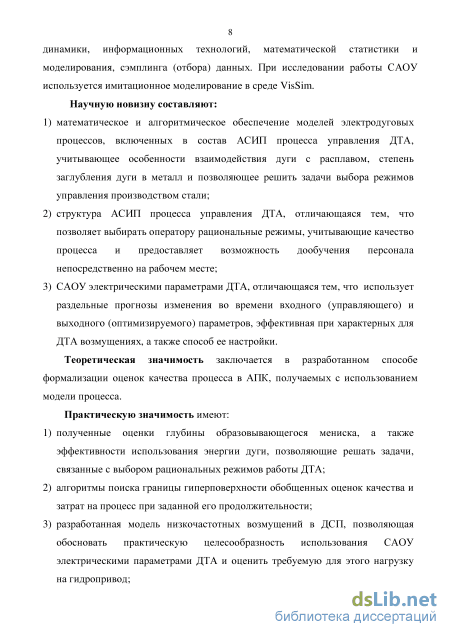 8

динамики, информационных технологий, математической статистики и моделирования, сэмплинга (отбора) данных. При исследовании работы САОУ используется имитационное моделирование в среде VisSim.

Научную новизну составляют:

1) математическое и алгоритмическое обеспечение моделей электродуговых процессов, включенных в состав АСИП процесса управления ДТА, учитывающее особенности взаимодействия дуги с расплавом, степень заглубления дуги в металл и позволяющее решить задачи выбора режимов управления производством стали;

2) структура АСИП процесса управления ДТА, отличающаяся тем, что позволяет выбирать оператору рациональные режимы, учитывающие качество процесса и предоставляет возможность дообучения персонала непосредственно на рабочем месте;

3) САОУ электрическими параметрами ДТА, отличающаяся тем, что использует раздельные прогнозы изменения во времени входного (управляющего) и выходного (оптимизируемого) параметров, эффективная при характерных для ДТА возмущениях, а также способ ее настройки.

Теоретическая значимость заключается в разработанном способе формализации оценок качества процесса в АПК, получаемых с использованием модели процесса.

Практическую значимость имеют:

1) полученные оценки глубины образовывающегося мениска, а также эффективности использования энергии дуги, позволяющие решать задачи, связанные с выбором рациональных режимов работы ДТА;

2) алгоритмы поиска границы гиперповерхности обобщенных оценок качества и затрат на процесс при заданной его продолжительности;

3) разработанная модель низкочастотных возмущений в ДСП, позволяющая обосновать практическую целесообразность использования САОУ электрическими параметрами ДТА и оценить требуемую для этого нагрузку на гидропривод;

dsLib.net
библиотека диссертаций